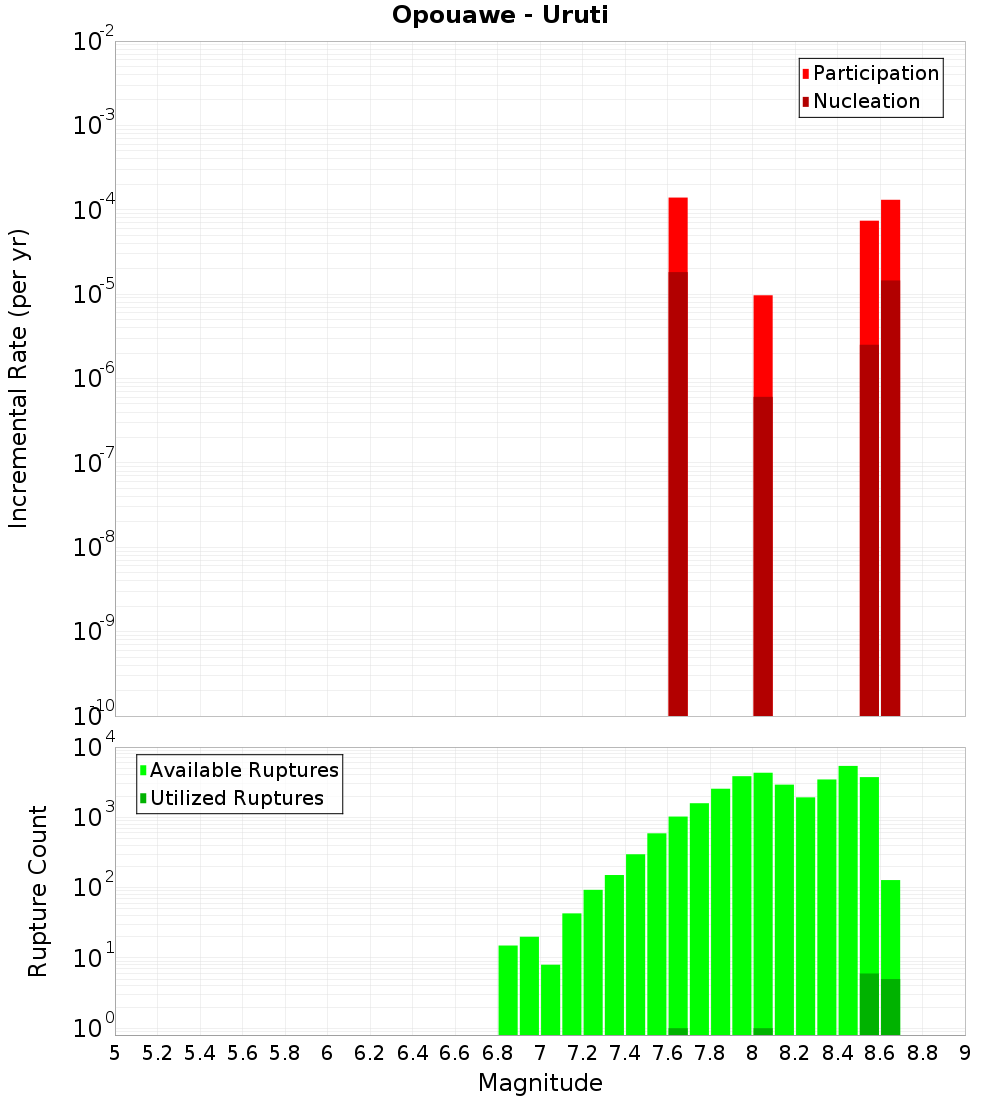 Opouawe - Uruti

Participation
Nucleation

Incremental Rate (per yr)

$10^{-2}$
$10^{-3}$
$10^{-4}$
$10^{-5}$
$10^{-6}$
$10^{-7}$
$10^{-8}$
$10^{-9}$
$10^{-10}$

Available Ruptures
Utilized Ruptures

Rupture Count

$10^{4}$
$10^{3}$
$10^{2}$
$10^{1}$
$10^{0}$

5 5.2 5.4 5.6 5.8 6 6.2 6.4 6.6 6.8 7 7.2 7.4 7.6 7.8 8 8.2 8.4 8.6 8.8 9

Magnitude